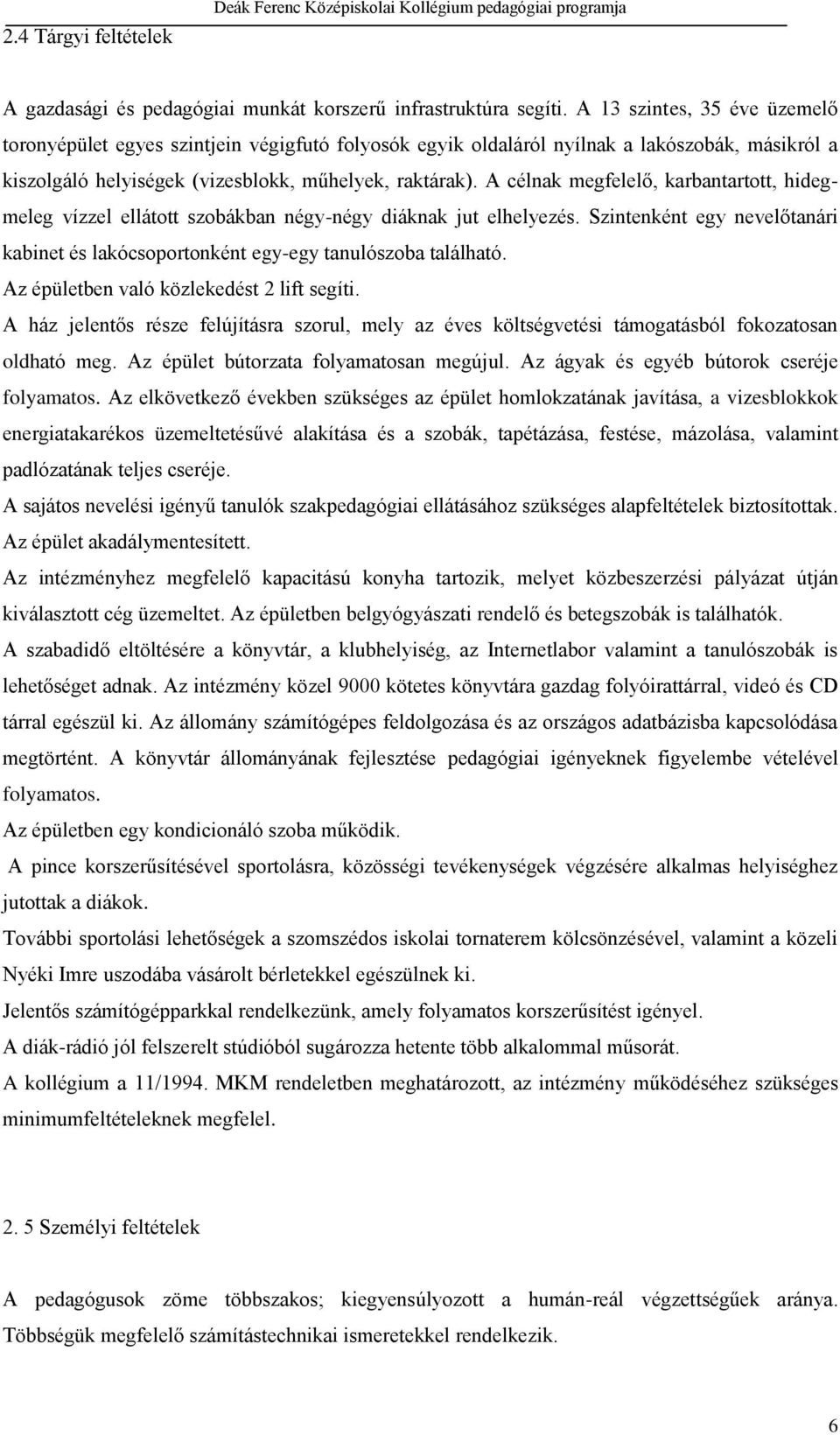 Deák Ferenc Középiskolai Kollégium pedagógiai programja

2.4 Tárgyi feltételek

A gazdasági és pedagógiai munkát korszerű infrastruktúra segíti. A 13 szintes, 35 éve üzemelő toronyépület egyes szintjein végigfutó folyosók egyik oldaláról nyílnak a lakószobák, másikról a kiszolgáló helyiségek (vizesblokk, műhelyek, raktárak). A célnak megfelelő, karbantartott, hideg-meleg vízzel ellátott szobákban négy-négy diáknak jut elhelyezés. Szintenként egy nevelőtanári kabinet és lakócsoportonként egy-egy tanulószoba található.
Az épületben való közlekedést 2 lift segíti.
A ház jelentős része felújításra szorul, mely az éves költségvetési támogatásból fokozatosan oldható meg. Az épület bútorzata folyamatosan megújul. Az ágyak és egyéb bútorok cseréje folyamatos. Az elkövetkező években szükséges az épület homlokzatának javítása, a vizesblokkok energiatakarékos üzemeltetésűvé alakítása és a szobák, tapétázása, festése, mázolása, valamint padlózatának teljes cseréje.
A sajátos nevelési igényű tanulók szakpedagógiai ellátásához szükséges alapfeltételek biztosítottak. Az épület akadálymentesített.
Az intézményhez megfelelő kapacitású konyha tartozik, melyet közbeszerzési pályázat útján kiválasztott cég üzemeltet. Az épületben belgyógyászati rendelő és betegszobák is találhatók.
A szabadidő eltöltésére a könyvtár, a klubhelyiség, az Internetlabor valamint a tanulószobák is lehetőséget adnak. Az intézmény közel 9000 kötetes könyvtára gazdag folyóirattárral, videó és CD tárral egészül ki. Az állomány számítógépes feldolgozása és az országos adatbázisba kapcsolódása megtörtént. A könyvtár állományának fejlesztése pedagógiai igényeknek figyelembe vételével folyamatos.
Az épületben egy kondicionáló szoba működik.
A pince korszerűsítésével sportolásra, közösségi tevékenységek végzésére alkalmas helyiséghez jutottak a diákok.
További sportolási lehetőségek a szomszédos iskolai tornaterem kölcsönzésével, valamint a közeli Nyéki Imre uszodába vásárolt bérletekkel egészülnek ki.
Jelentős számítógépparkkal rendelkezünk, amely folyamatos korszerűsítést igényel.
A diák-rádió jól felszerelt stúdióból sugározza hetente több alkalommal műsorát.
A kollégium a 11/1994. MKM rendeletben meghatározott, az intézmény működéséhez szükséges minimumfeltételeknek megfelel.

2. 5 Személyi feltételek

A pedagógusok zöme többszakos; kiegyensúlyozott a humán-reál végzettségűek aránya. Többségük megfelelő számítástechnikai ismeretekkel rendelkezik.

6